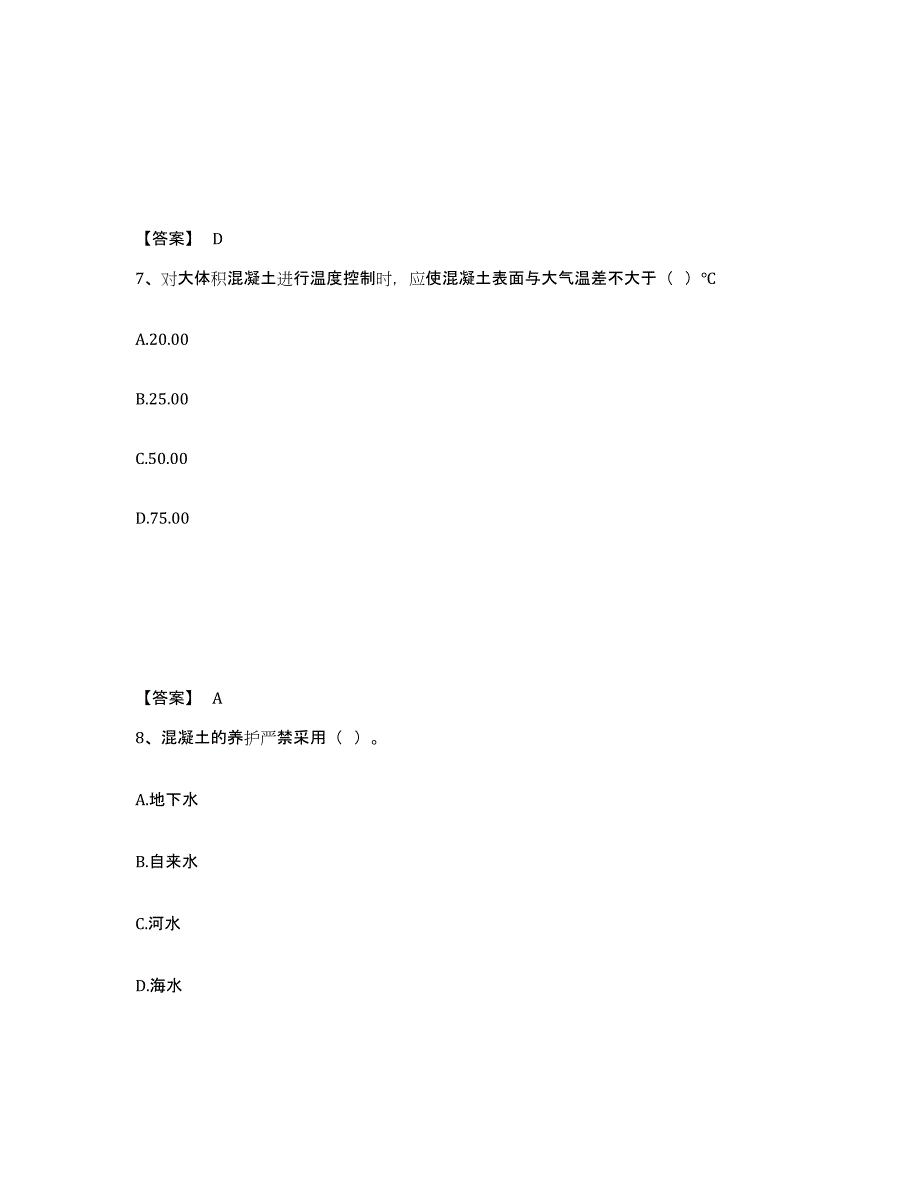 【答案】 D

7、对大体积混凝土进行温度控制时，应使混凝土表面与大气温差不大于（ ）℃

A.20.00

B.25.00

C.50.00

D.75.00

【答案】 A

8、混凝土的养护严禁采用（ ）。

A.地下水

B.自来水

C.河水

D.海水